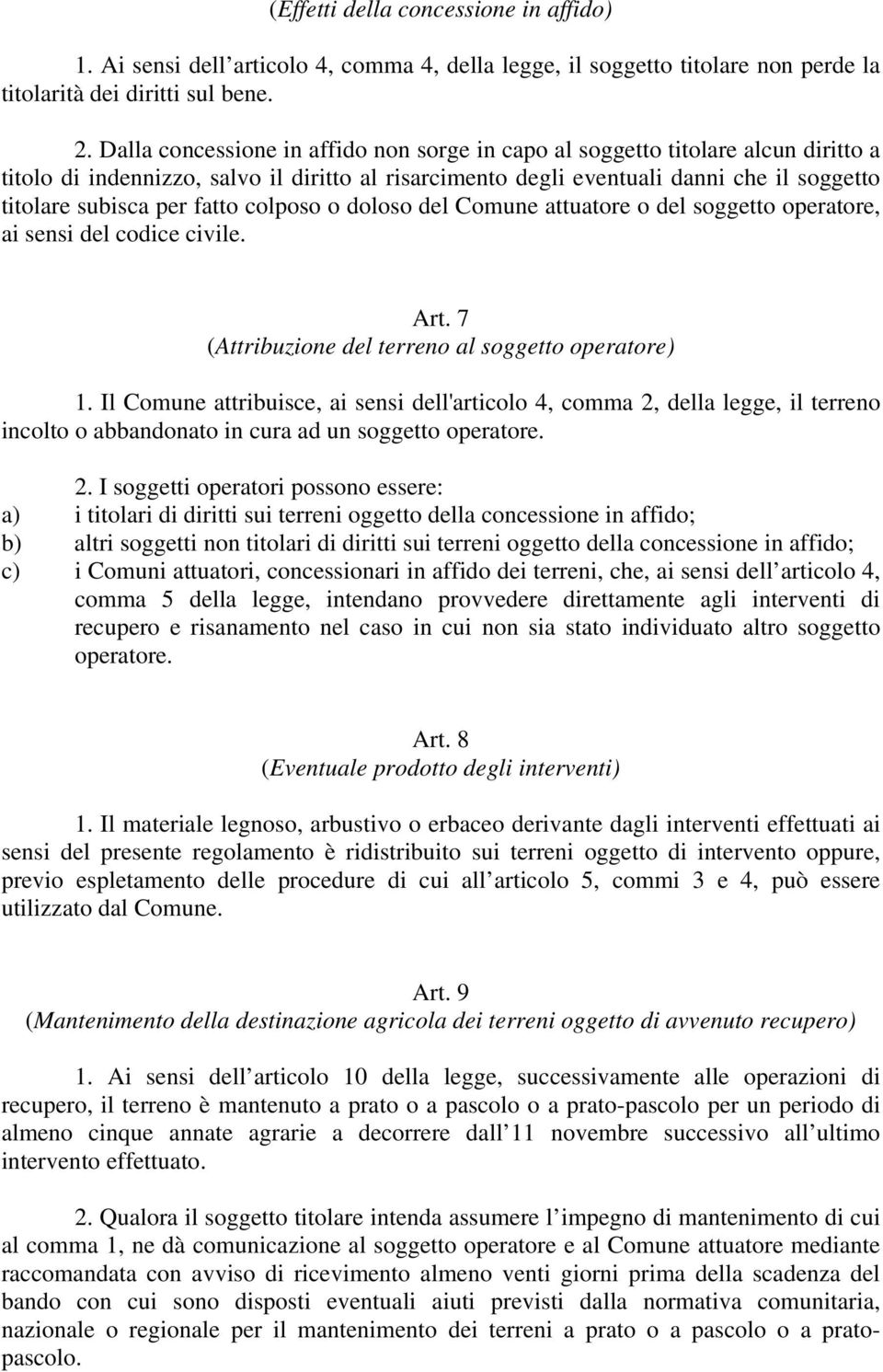 (Effetti della concessione in affido)

1. Ai sensi dell articolo 4, comma 4, della legge, il soggetto titolare non perde la titolarità dei diritti sul bene.

2. Dalla concessione in affido non sorge in capo al soggetto titolare alcun diritto a titolo di indennizzo, salvo il diritto al risarcimento degli eventuali danni che il soggetto titolare subisca per fatto colposo o doloso del Comune attuatore o del soggetto operatore, ai sensi del codice civile.

Art. 7
(Attribuzione del terreno al soggetto operatore)

1. Il Comune attribuisce, ai sensi dell'articolo 4, comma 2, della legge, il terreno incolto o abbandonato in cura ad un soggetto operatore.

2. I soggetti operatori possono essere:
a) i titolari di diritti sui terreni oggetto della concessione in affido;
b) altri soggetti non titolari di diritti sui terreni oggetto della concessione in affido;
c) i Comuni attuatori, concessionari in affido dei terreni, che, ai sensi dell articolo 4, comma 5 della legge, intendano provvedere direttamente agli interventi di recupero e risanamento nel caso in cui non sia stato individuato altro soggetto operatore.

Art. 8
(Eventuale prodotto degli interventi)

1. Il materiale legnoso, arbustivo o erbaceo derivante dagli interventi effettuati ai sensi del presente regolamento è ridistribuito sui terreni oggetto di intervento oppure, previo espletamento delle procedure di cui all articolo 5, commi 3 e 4, può essere utilizzato dal Comune.

Art. 9
(Mantenimento della destinazione agricola dei terreni oggetto di avvenuto recupero)

1. Ai sensi dell articolo 10 della legge, successivamente alle operazioni di recupero, il terreno è mantenuto a prato o a pascolo o a prato-pascolo per un periodo di almeno cinque annate agrarie a decorrere dall 11 novembre successivo all ultimo intervento effettuato.

2. Qualora il soggetto titolare intenda assumere l impegno di mantenimento di cui al comma 1, ne dà comunicazione al soggetto operatore e al Comune attuatore mediante raccomandata con avviso di ricevimento almeno venti giorni prima della scadenza del bando con cui sono disposti eventuali aiuti previsti dalla normativa comunitaria, nazionale o regionale per il mantenimento dei terreni a prato o a pascolo o a prato-pascolo.